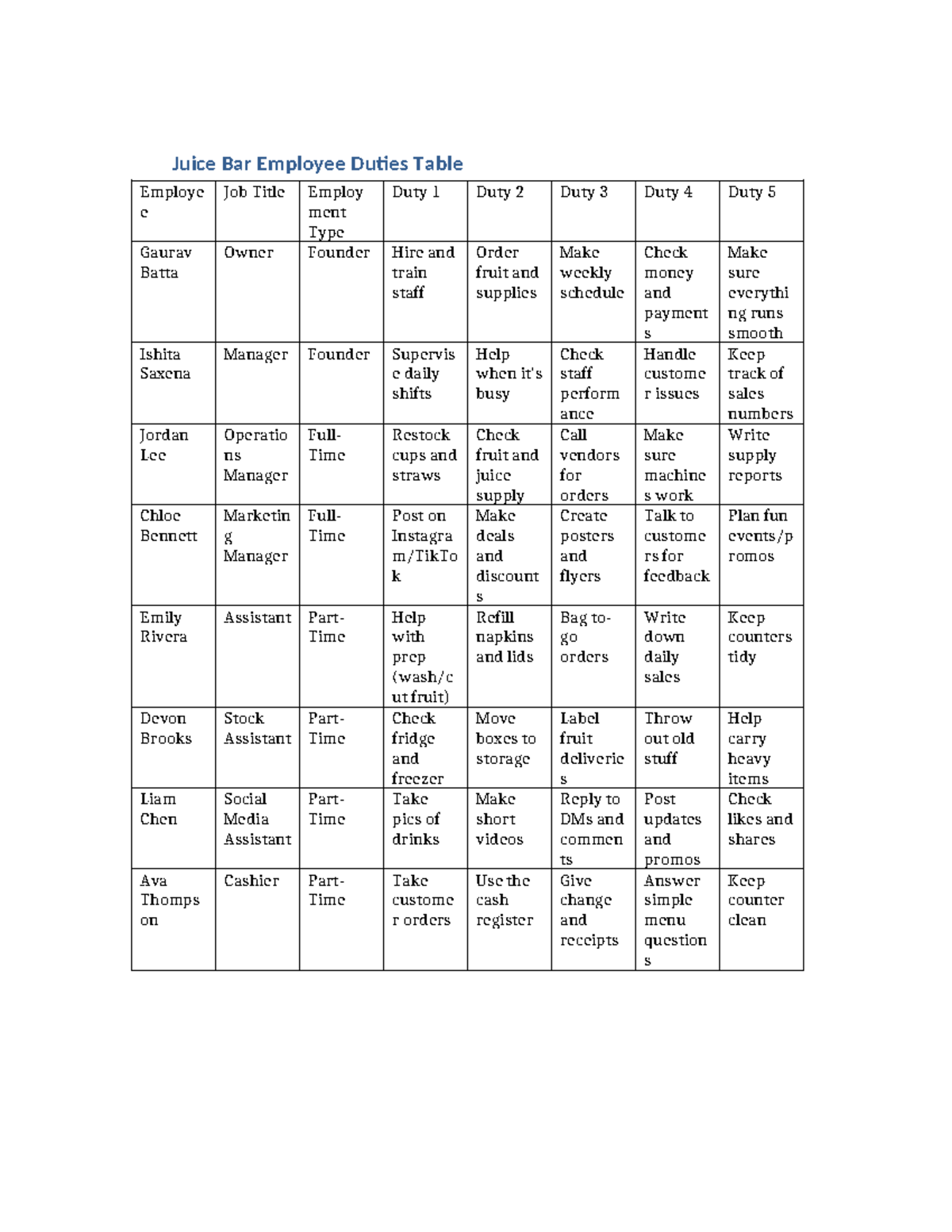 Juice Bar Employee Duties Table

| Employee | Job Title | Employment Type | Duty 1 | Duty 2 | Duty 3 | Duty 4 | Duty 5 |
|---|---|---|---|---|---|---|---|
| Gaurav Batta | Owner | Founder | Hire and train staff | Order fruit and supplies | Make weekly schedule | Check money and payments | Make sure everything runs smooth |
| Ishita Saxena | Manager | Founder | Supervise daily shifts | Help when it's busy | Check staff performance | Handle customer issues | Keep track of sales numbers |
| Jordan Lee | Operations Manager | Full-Time | Restock cups and straws | Check fruit and juice supply | Call vendors for orders | Make sure machines work | Write supply reports |
| Chloe Bennett | Marketing Manager | Full-Time | Post on Instagram/TikTok | Make deals and discounts | Create posters and flyers | Talk to customers for feedback | Plan fun events/promos |
| Emily Rivera | Assistant | Part-Time | Help with prep (wash/cut fruit) | Refill napkins and lids | Bag to-go orders | Write down daily sales | Keep counters tidy |
| Devon Brooks | Stock Assistant | Part-Time | Check fridge and freezer | Move boxes to storage | Label fruit deliveries | Throw out old stuff | Help carry heavy items |
| Liam Chen | Social Media Assistant | Part-Time | Take pics of drinks | Make short videos | Reply to DMs and comments | Post updates and promos | Check likes and shares |
| Ava Thompson | Cashier | Part-Time | Take customer orders | Use the cash register | Give change and receipts | Answer simple menu questions | Keep counter clean |